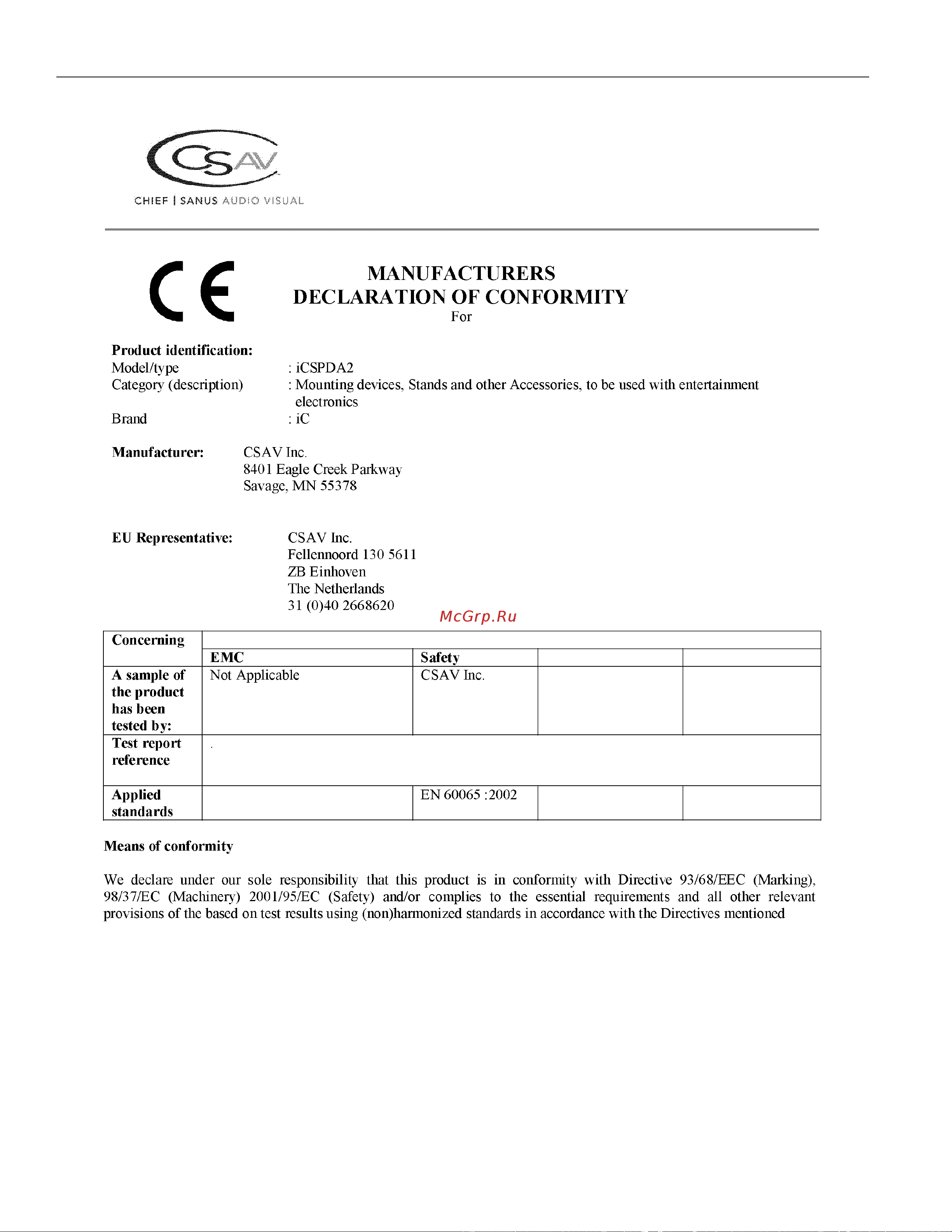 CSAV
CHIEF | SANUS AUDIO VISUAL

CE

MANUFACTURERS
DECLARATION OF CONFORMITY
For

**Product identification:**
Model/type : iCSPDA2
Category (description) : Mounting devices, Stands and other Accessories, to be used with entertainment electronics
Brand : iC

**Manufacturer:** CSAV Inc.
8401 Eagle Creek Parkway
Savage, MN 55378

**EU Representative:** CSAV Inc.
Fellennoord 130 5611
ZB Einhoven
The Netherlands
31 (0)40 2668620

McGrp.Ru

| Concerning | | | | |
|---|---|---|---|---|
| | EMC | Safety | | |
| A sample of the product has been tested by: | Not Applicable | CSAV Inc. | | |
| Test report reference | . | | | |
| Applied standards | | EN 60065 :2002 | | |

**Means of conformity**

We declare under our sole responsibility that this product is in conformity with Directive 93/68/EEC (Marking), 98/37/EC (Machinery) 2001/95/EC (Safety) and/or complies to the essential requirements and all other relevant provisions of the based on test results using (non)harmonized standards in accordance with the Directives mentioned